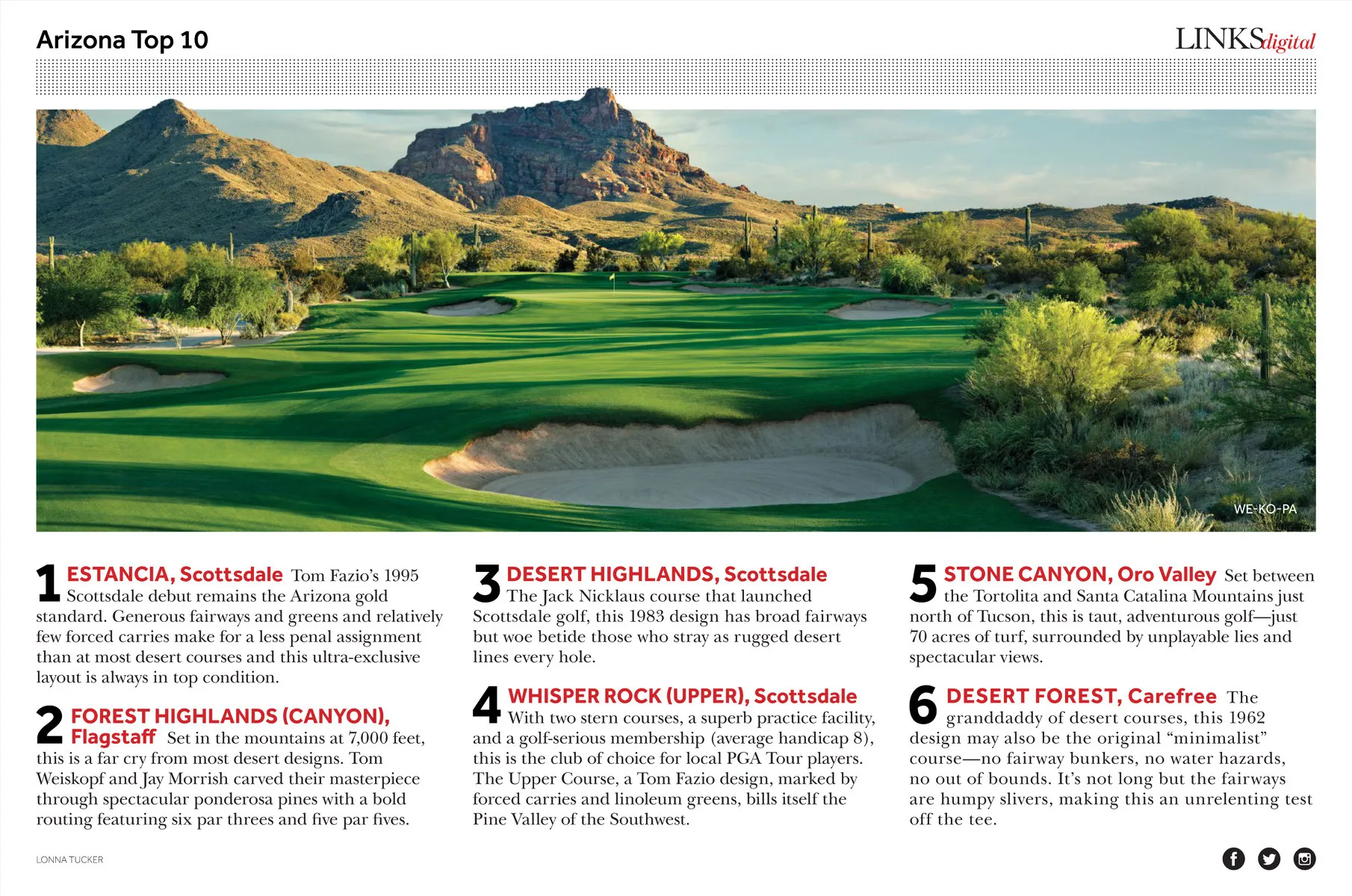 Arizona Top 10

LINKSdigital

WE-KO-PA

1 ESTANCIA, Scottsdale Tom Fazio's 1995 Scottsdale debut remains the Arizona gold standard. Generous fairways and greens and relatively few forced carries make for a less penal assignment than at most desert courses and this ultra-exclusive layout is always in top condition.

2 FOREST HIGHLANDS (CANYON), Flagstaff Set in the mountains at 7,000 feet, this is a far cry from most desert designs. Tom Weiskopf and Jay Morrish carved their masterpiece through spectacular ponderosa pines with a bold routing featuring six par threes and five par fives.

3 DESERT HIGHLANDS, Scottsdale The Jack Nicklaus course that launched Scottsdale golf, this 1983 design has broad fairways but woe betide those who stray as rugged desert lines every hole.

4 WHISPER ROCK (UPPER), Scottsdale With two stern courses, a superb practice facility, and a golf-serious membership (average handicap 8), this is the club of choice for local PGA Tour players. The Upper Course, a Tom Fazio design, marked by forced carries and linoleum greens, bills itself the Pine Valley of the Southwest.

5 STONE CANYON, Oro Valley Set between the Tortolita and Santa Catalina Mountains just north of Tucson, this is taut, adventurous golf—just 70 acres of turf, surrounded by unplayable lies and spectacular views.

6 DESERT FOREST, Carefree The granddaddy of desert courses, this 1962 design may also be the original "minimalist" course—no fairway bunkers, no water hazards, no out of bounds. It's not long but the fairways are humpy slivers, making this an unrelenting test off the tee.

LONNA TUCKER